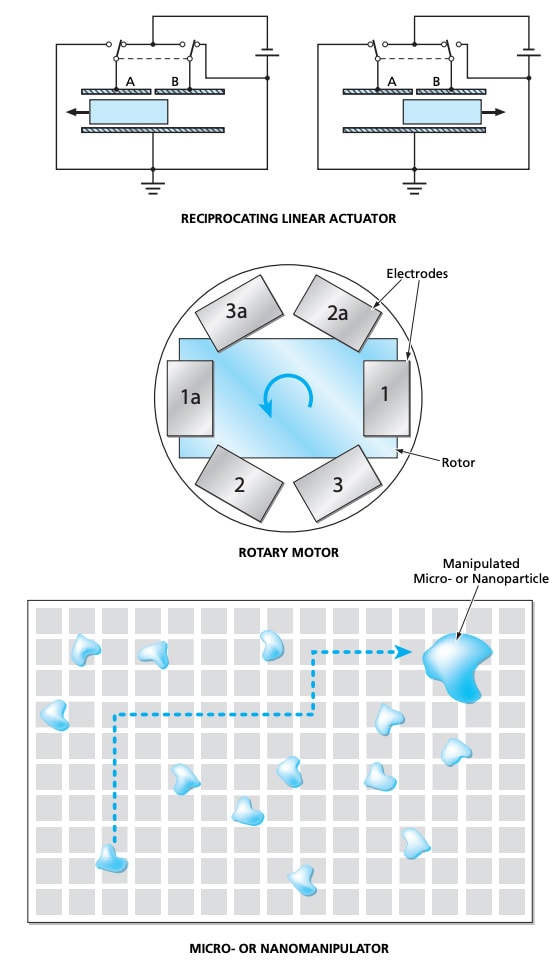 A B

A B

RECIPROCATING LINEAR ACTUATOR

Electrodes

3a

2a

1a

1

2

3

Rotor

ROTARY MOTOR

Manipulated Micro- or Nanoparticle

MICRO- OR NANOMANIPULATOR